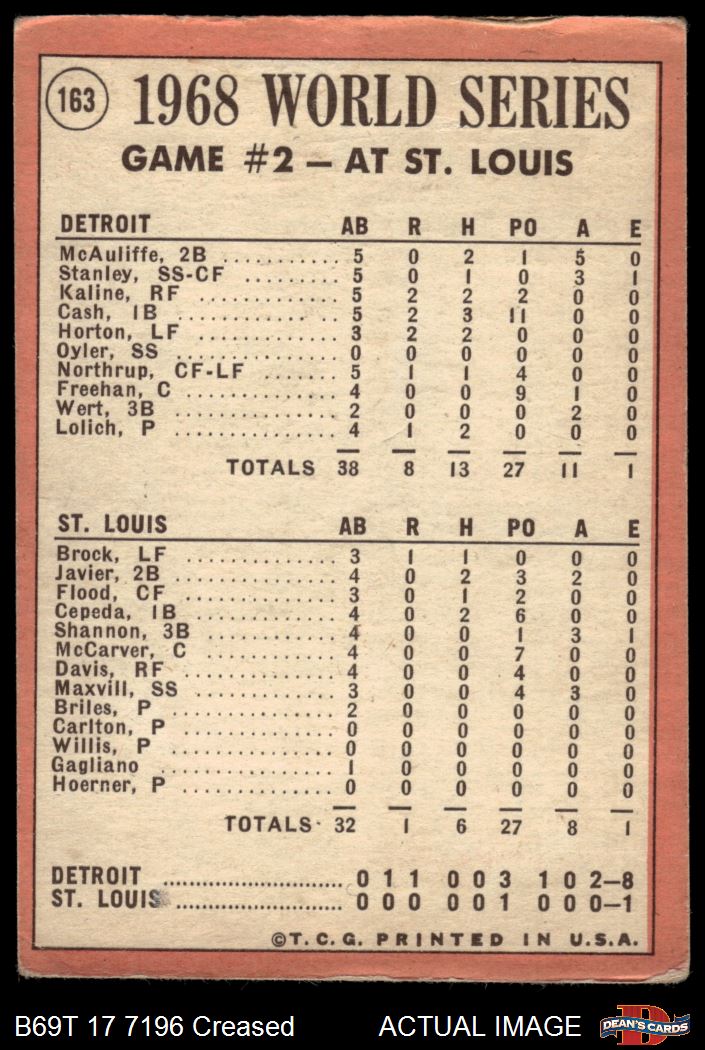 163 1968 WORLD SERIES
GAME #2 - AT ST. LOUIS

| DETROIT | AB | R | H | PO | A | E |
|---|---|---|---|---|---|---|
| McAuliffe, 2B | 5 | 0 | 2 | 1 | 5 | 0 |
| Stanley, SS-CF | 5 | 0 | 1 | 0 | 3 | 1 |
| Kaline, RF | 5 | 2 | 2 | 2 | 0 | 0 |
| Cash, 1B | 5 | 2 | 3 | 11 | 0 | 0 |
| Horton, LF | 3 | 2 | 2 | 0 | 0 | 0 |
| Oyler, SS | 0 | 0 | 0 | 0 | 0 | 0 |
| Northrup, CF-LF | 5 | 1 | 1 | 4 | 0 | 0 |
| Freehan, C | 4 | 0 | 0 | 9 | 1 | 0 |
| Wert, 3B | 2 | 0 | 0 | 0 | 2 | 0 |
| Lolich, P | 4 | 1 | 2 | 0 | 0 | 0 |
| TOTALS | 38 | 8 | 13 | 27 | 11 | 1 |

| ST. LOUIS | AB | R | H | PO | A | E |
|---|---|---|---|---|---|---|
| Brock, LF | 3 | 1 | 1 | 0 | 0 | 0 |
| Javier, 2B | 4 | 0 | 2 | 3 | 2 | 0 |
| Flood, CF | 3 | 0 | 1 | 2 | 0 | 0 |
| Cepeda, 1B | 4 | 0 | 2 | 6 | 0 | 0 |
| Shannon, 3B | 4 | 0 | 0 | 1 | 3 | 1 |
| McCarver, C | 4 | 0 | 0 | 7 | 0 | 0 |
| Davis, RF | 4 | 0 | 0 | 4 | 0 | 0 |
| Maxvill, SS | 3 | 0 | 0 | 4 | 3 | 0 |
| Briles, P | 2 | 0 | 0 | 0 | 0 | 0 |
| Carlton, P | 0 | 0 | 0 | 0 | 0 | 0 |
| Willis, P | 0 | 0 | 0 | 0 | 0 | 0 |
| Gagliano | 1 | 0 | 0 | 0 | 0 | 0 |
| Hoerner, P | 0 | 0 | 0 | 0 | 0 | 0 |
| TOTALS | 32 | 1 | 6 | 27 | 8 | 1 |

DETROIT 0 1 1 0 0 3 1 0 2-8
ST. LOUIS 0 0 0 0 0 1 0 0 0-1

©T.C.G. PRINTED IN U.S.A.

B69T 17 7196 Creased ACTUAL IMAGE DEAN'S CARDS